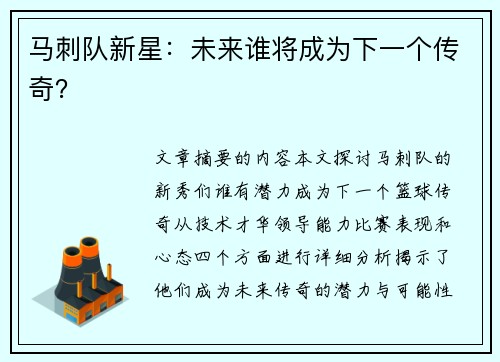 马刺队新星：未来谁将成为下一个传奇？

文章摘要的内容本文探讨马刺队的新秀们谁有潜力成为下一个篮球传奇从技术才华领导能力比赛表现和心态四个方面进行详细分析揭示了他们成为未来传奇的潜力与可能性